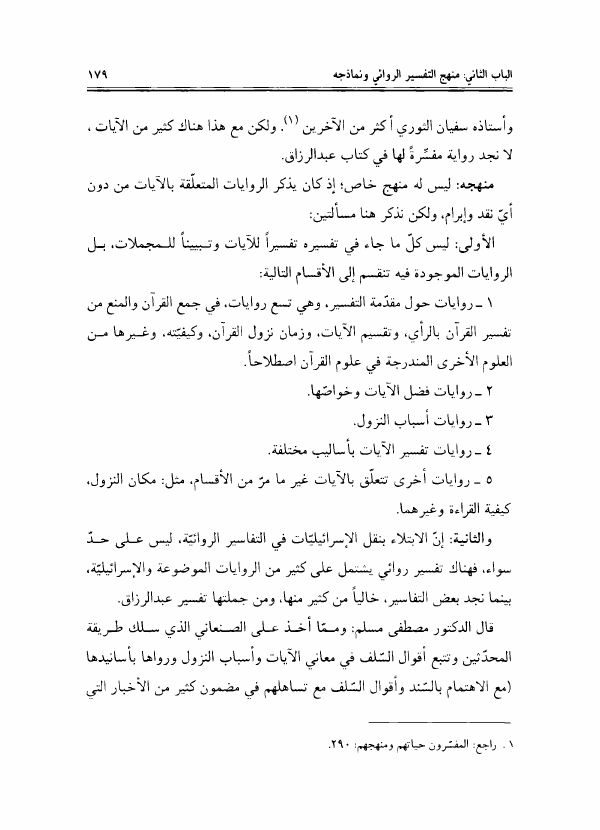 الباب الثاني: منهج التفسير الروائي ونماذجه ١٧٩

وأستاذه سفيان الثوري أكثر من الآخرين (١). ولكن مع هذا هناك كثير من الآيات ، لا نجد رواية مفسّرةً لها في كتاب عبدالرزاق.

منهجه: ليس له منهج خاص؛ إذ كان يذكر الروايات المتعلّقة بالآيات من دون أيّ نقد وإبرام، ولكن نذكر هنا مسألتين:

الأولى: ليس كلّ ما جاء في تفسيره تفسيراً للآيات وتبييناً للمجملات، بل الروايات الموجودة فيه تنقسم إلى الأقسام التالية:

١ ـ روايات حول مقدّمة التفسير، وهي تسع روايات، في جمع القرآن والمنع من تفسير القرآن بالرأي، وتقسيم الآيات، وزمان نزول القرآن، وكيفيّته، وغيرها من العلوم الأخرى المندرجة في علوم القرآن اصطلاحاً.

٢ ـ روايات فضل الآيات وخواصّها.

٣ ـ روايات أسباب النزول.

٤ ـ روايات تفسير الآيات بأساليب مختلفة.

٥ ـ روايات أخرى تتعلّق بالآيات غير ما مرّ من الأقسام، مثل: مكان النزول، كيفية القراءة وغيرهما.

والثانية: إنّ الابتلاء بنقل الإسرائيليّات في التفاسير الروائيّة، ليس على حدّ سواء، فهناك تفسير روائي يشتمل على كثير من الروايات الموضوعة والإسرائيليّة، بينما نجد بعض التفاسير، خالياً من كثير منها، ومن جملتها تفسير عبدالرزاق.

قال الدكتور مصطفى مسلم: وممّا أخذ على الصنعاني الذي سلك طريقة المحدّثين وتتبع أقوال السّلف في معاني الآيات وأسباب النزول ورواها بأسانيدها (مع الاهتمام بالسّند وأقوال السّلف مع تساهلهم في مضمون كثير من الأخبار التي

١ . راجع: المفسّرون حياتهم ومنهجهم: ٢٩٠.